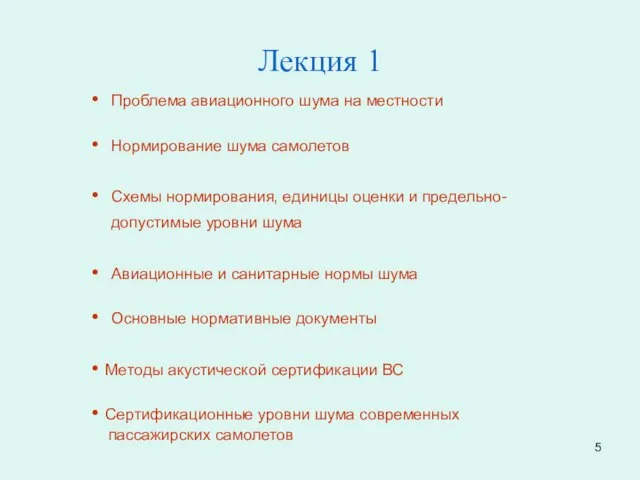 Лекция 1

• Проблема авиационного шума на местности

• Нормирование шума самолетов

• Схемы нормирования, единицы оценки и предельно-допустимые уровни шума

• Авиационные и санитарные нормы шума

• Основные нормативные документы

• Методы акустической сертификации ВС

• Сертификационные уровни шума современных пассажирских самолетов

5